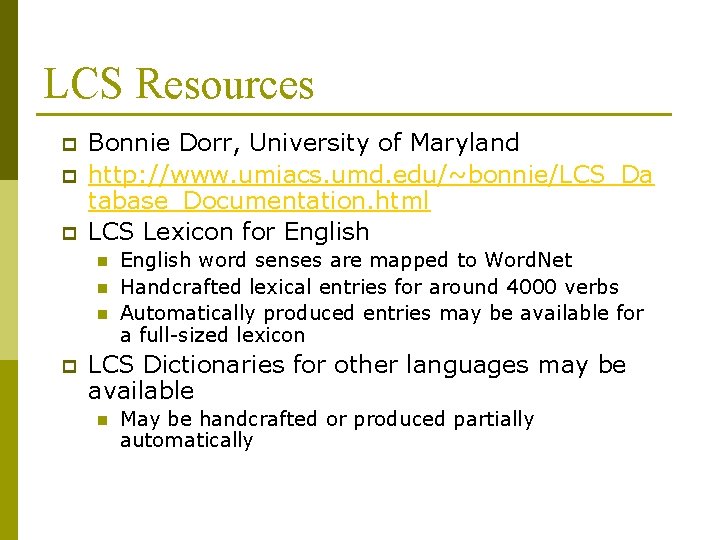 LCS Resources

Bonnie Dorr, University of Maryland

http://www.umiacs.umd.edu/~bonnie/LCS_Database_Documentation.html

LCS Lexicon for English

English word senses are mapped to WordNet

Handcrafted lexical entries for around 4000 verbs

Automatically produced entries may be available for a full-sized lexicon

LCS Dictionaries for other languages may be available

May be handcrafted or produced partially automatically